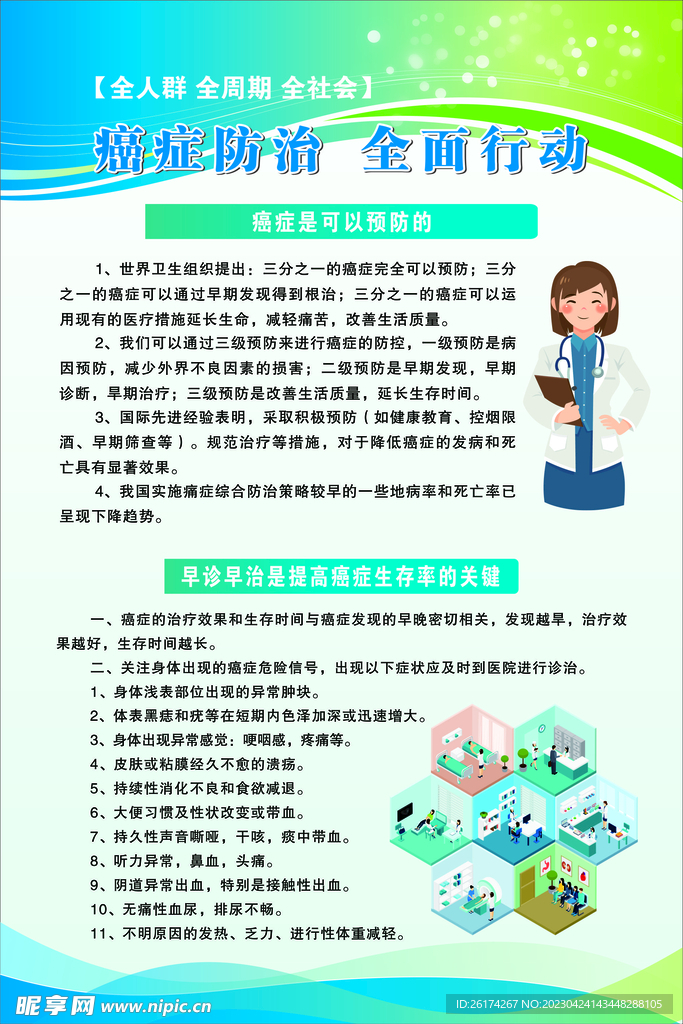 【全人群 全周期 全社会】

癌症防治 全面行动

癌症是可以预防的

1、世界卫生组织提出：三分之一的癌症完全可以预防；三分之一的癌症可以通过早期发现得到根治；三分之一的癌症可以运用现有的医疗措施延长生命，减轻痛苦，改善生活质量。

2、我们可以通过三级预防来进行癌症的防控，一级预防是病因预防，减少外界不良因素的损害；二级预防是早期发现，早期诊断，早期治疗；三级预防是改善生活质量，延长生存时间。

3、国际先进经验表明，采取积极预防（如健康教育、控烟限酒、早期筛查等）。规范治疗等措施，对于降低癌症的发病和死亡具有显著效果。

4、我国实施痛症综合防治策略较早的一些地病率和死亡率已呈现下降趋势。

早诊早治是提高癌症生存率的关键

一、癌症的治疗效果和生存时间与癌症发现的早晚密切相关，发现越早，治疗效果越好，生存时间越长。

二、关注身体出现的癌症危险信号，出现以下症状应及时到医院进行诊治。

1、身体浅表部位出现的异常肿块。

2、体表黑痣和疣等在短期内色泽加深或迅速增大。

3、身体出现异常感觉：哽咽感，疼痛等。

4、皮肤或粘膜经久不愈的溃疡。

5、持续性消化不良和食欲减退。

6、大便习惯及性状改变或带血。

7、持久性声音嘶哑，干咳，痰中带血。

8、听力异常，鼻血，头痛。

9、阴道异常出血，特别是接触性出血。

10、无痛性血尿，排尿不畅。

11、不明原因的发热、乏力、进行性体重减轻。

昵享网 www.nipic.cn

ID:26174267 NO:20230424143448288105